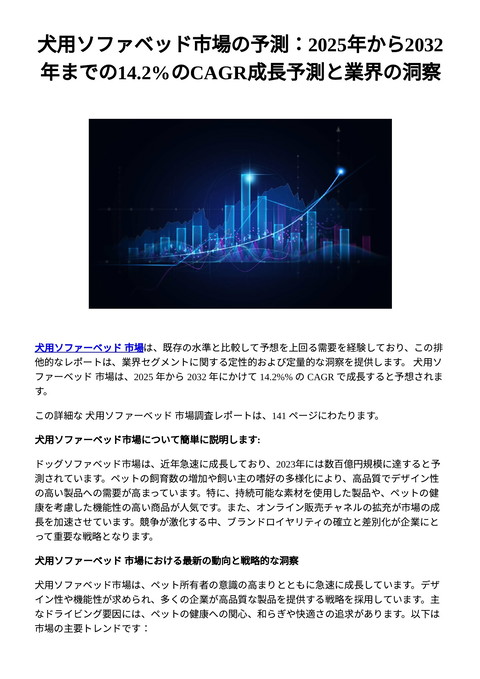 犬用ソファベッド市場の予測：2025年から2032年までの14.2%のCAGR成長予測と業界の洞察

犬用ソファーベッド 市場は、既存の水準と比較して予想を上回る需要を経験しており、この排他的なレポートは、業界セグメントに関する定性的および定量的な洞察を提供します。 犬用ソファーベッド 市場は、2025 年から 2032 年にかけて 14.2%% の CAGR で成長すると予想されます。

この詳細な 犬用ソファーベッド 市場調査レポートは、141 ページにわたります。

犬用ソファーベッド市場について簡単に説明します:

ドッグソファベッド市場は、近年急速に成長しており、2023年には数百億円規模に達すると予測されています。ペットの飼育数の増加や飼い主の嗜好の多様化により、高品質でデザイン性の高い製品への需要が高まっています。特に、持続可能な素材を使用した製品や、ペットの健康を考慮した機能性の高い商品が人気です。また、オンライン販売チャネルの拡充が市場の成長を加速させています。競争が激化する中、ブランドロイヤリティの確立と差別化が企業にとって重要な戦略となります。

犬用ソファーベッド 市場における最新の動向と戦略的な洞察

犬用ソファベッド市場は、ペット所有者の意識の高まりとともに急速に成長しています。デザイン性や機能性が求められ、多くの企業が高品質な製品を提供する戦略を採用しています。主なドライビング要因には、ペットの健康への関心、和らぎや快適さの追求があります。以下は市場の主要トレンドです：